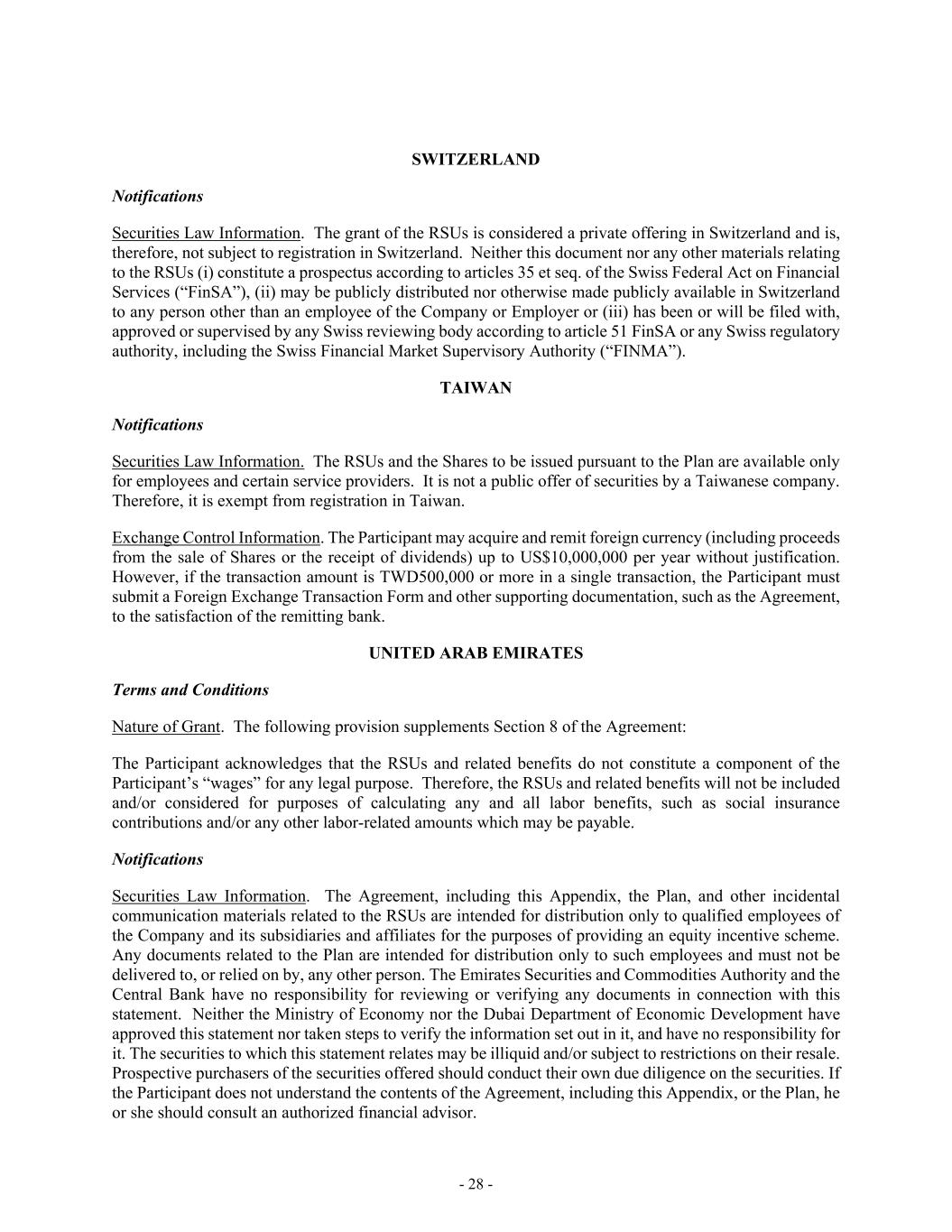 SWITZERLAND

Notifications

Securities Law Information. The grant of the RSUs is considered a private offering in Switzerland and is, therefore, not subject to registration in Switzerland. Neither this document nor any other materials relating to the RSUs (i) constitute a prospectus according to articles 35 et seq. of the Swiss Federal Act on Financial Services (“FinSA”), (ii) may be publicly distributed nor otherwise made publicly available in Switzerland to any person other than an employee of the Company or Employer or (iii) has been or will be filed with, approved or supervised by any Swiss reviewing body according to article 51 FinSA or any Swiss regulatory authority, including the Swiss Financial Market Supervisory Authority (“FINMA”).

TAIWAN

Notifications

Securities Law Information. The RSUs and the Shares to be issued pursuant to the Plan are available only for employees and certain service providers. It is not a public offer of securities by a Taiwanese company. Therefore, it is exempt from registration in Taiwan.

Exchange Control Information. The Participant may acquire and remit foreign currency (including proceeds from the sale of Shares or the receipt of dividends) up to US$10,000,000 per year without justification. However, if the transaction amount is TWD500,000 or more in a single transaction, the Participant must submit a Foreign Exchange Transaction Form and other supporting documentation, such as the Agreement, to the satisfaction of the remitting bank.

UNITED ARAB EMIRATES

Terms and Conditions

Nature of Grant. The following provision supplements Section 8 of the Agreement:

The Participant acknowledges that the RSUs and related benefits do not constitute a component of the Participant’s “wages” for any legal purpose. Therefore, the RSUs and related benefits will not be included and/or considered for purposes of calculating any and all labor benefits, such as social insurance contributions and/or any other labor-related amounts which may be payable.

Notifications

Securities Law Information. The Agreement, including this Appendix, the Plan, and other incidental communication materials related to the RSUs are intended for distribution only to qualified employees of the Company and its subsidiaries and affiliates for the purposes of providing an equity incentive scheme. Any documents related to the Plan are intended for distribution only to such employees and must not be delivered to, or relied on by, any other person. The Emirates Securities and Commodities Authority and the Central Bank have no responsibility for reviewing or verifying any documents in connection with this statement. Neither the Ministry of Economy nor the Dubai Department of Economic Development have approved this statement nor taken steps to verify the information set out in it, and have no responsibility for it. The securities to which this statement relates may be illiquid and/or subject to restrictions on their resale. Prospective purchasers of the securities offered should conduct their own due diligence on the securities. If the Participant does not understand the contents of the Agreement, including this Appendix, or the Plan, he or she should consult an authorized financial advisor.

- 28 -